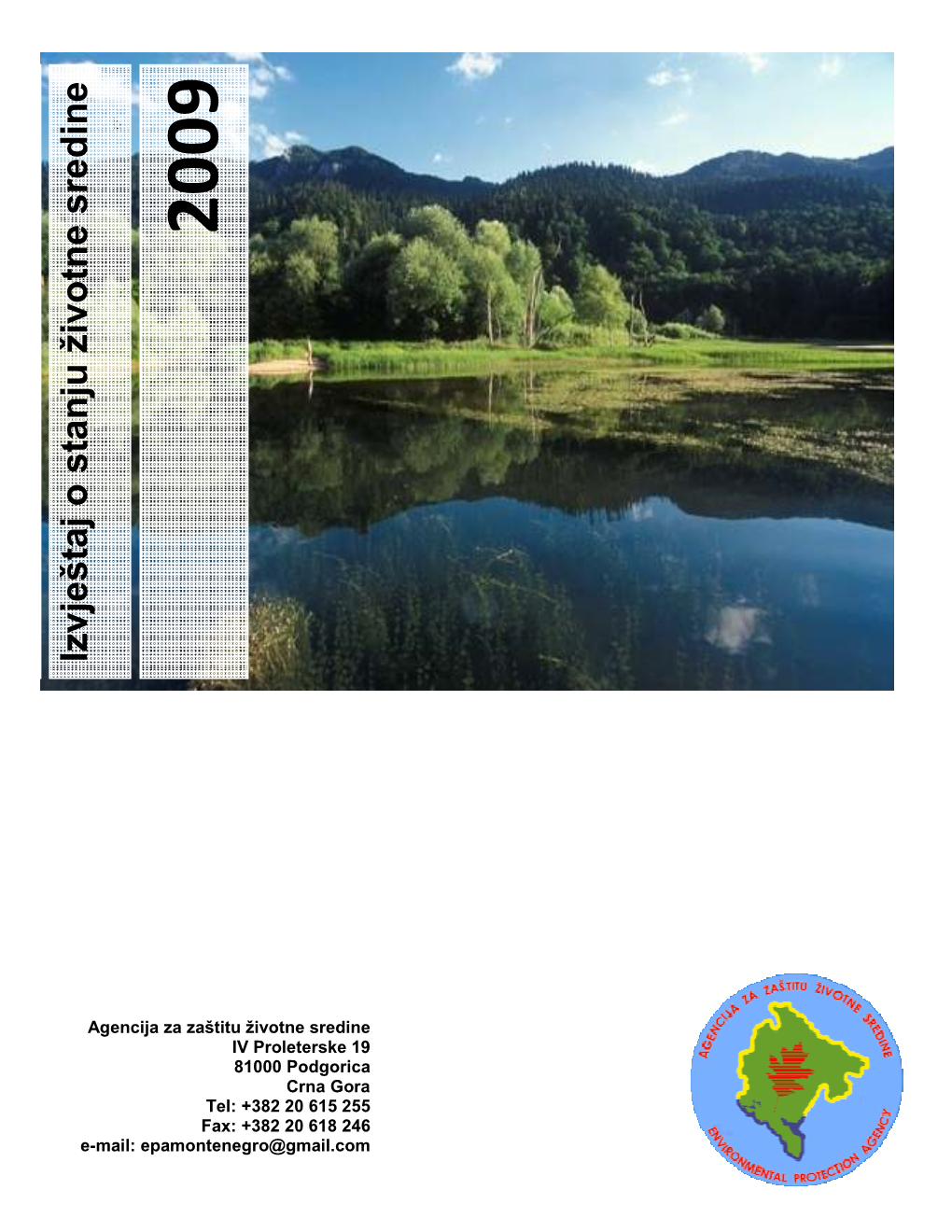 Izvještaj o stanju životne sredine

2009

Agencija za zaštitu životne sredine
IV Proleterske 19
81000 Podgorica
Crna Gora
Tel: +382 20 615 255
Fax: +382 20 618 246
e-mail: epamontenegro@gmail.com

AGENCIJA ZA ZAŠTITU ŽIVOTNE SREDINE
ENVIRONMENTAL PROTECTION AGENCY